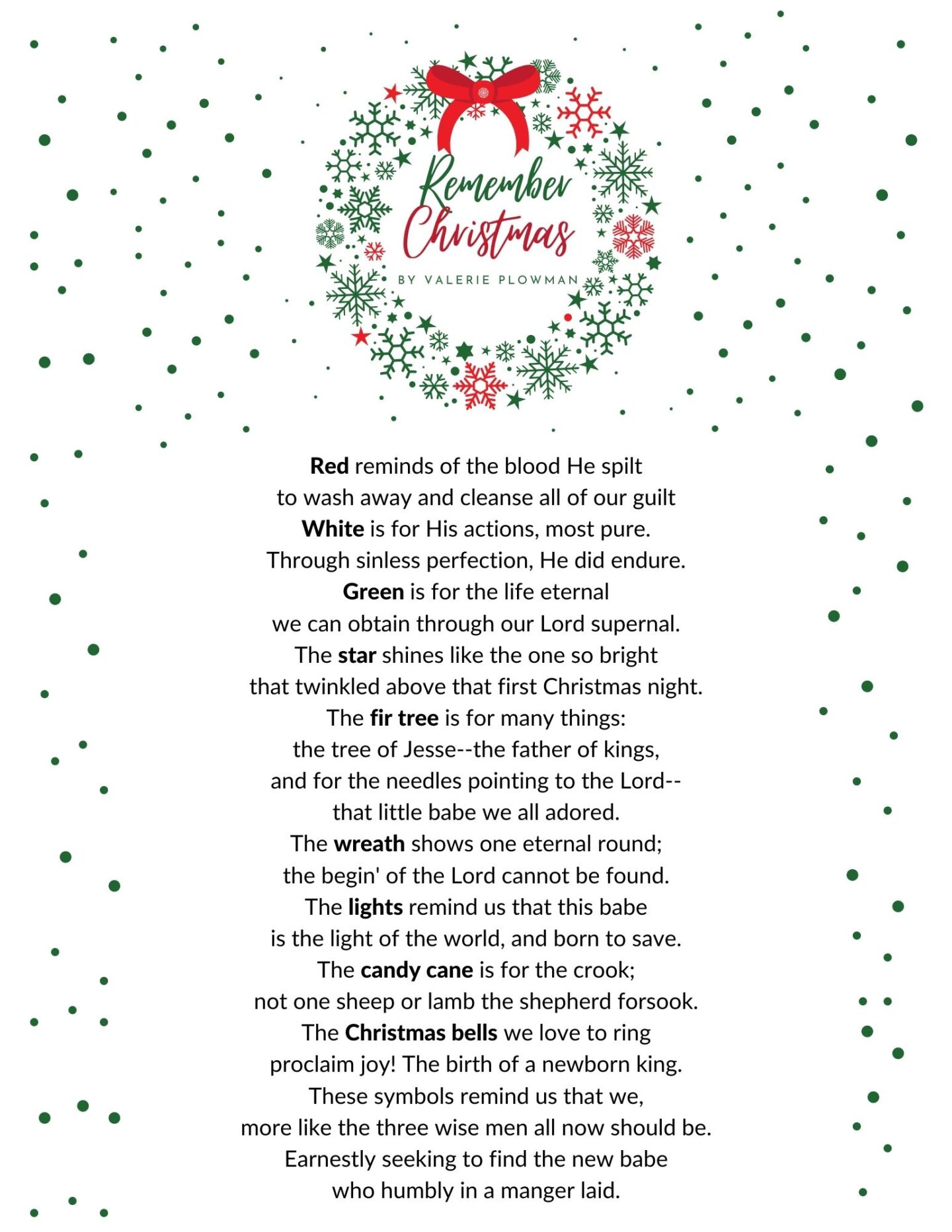 Remember Christmas

BY VALERIE PLOWMAN

Red reminds of the blood He spilt
to wash away and cleanse all of our guilt
White is for His actions, most pure.
Through sinless perfection, He did endure.
Green is for the life eternal
we can obtain through our Lord supernal.
The star shines like the one so bright
that twinkled above that first Christmas night.
The fir tree is for many things:
the tree of Jesse--the father of kings,
and for the needles pointing to the Lord--
that little babe we all adored.
The wreath shows one eternal round;
the begin' of the Lord cannot be found.
The lights remind us that this babe
is the light of the world, and born to save.
The candy cane is for the crook;
not one sheep or lamb the shepherd forsook.
The Christmas bells we love to ring
proclaim joy! The birth of a newborn king.
These symbols remind us that we,
more like the three wise men all now should be.
Earnestly seeking to find the new babe
who humbly in a manger laid.